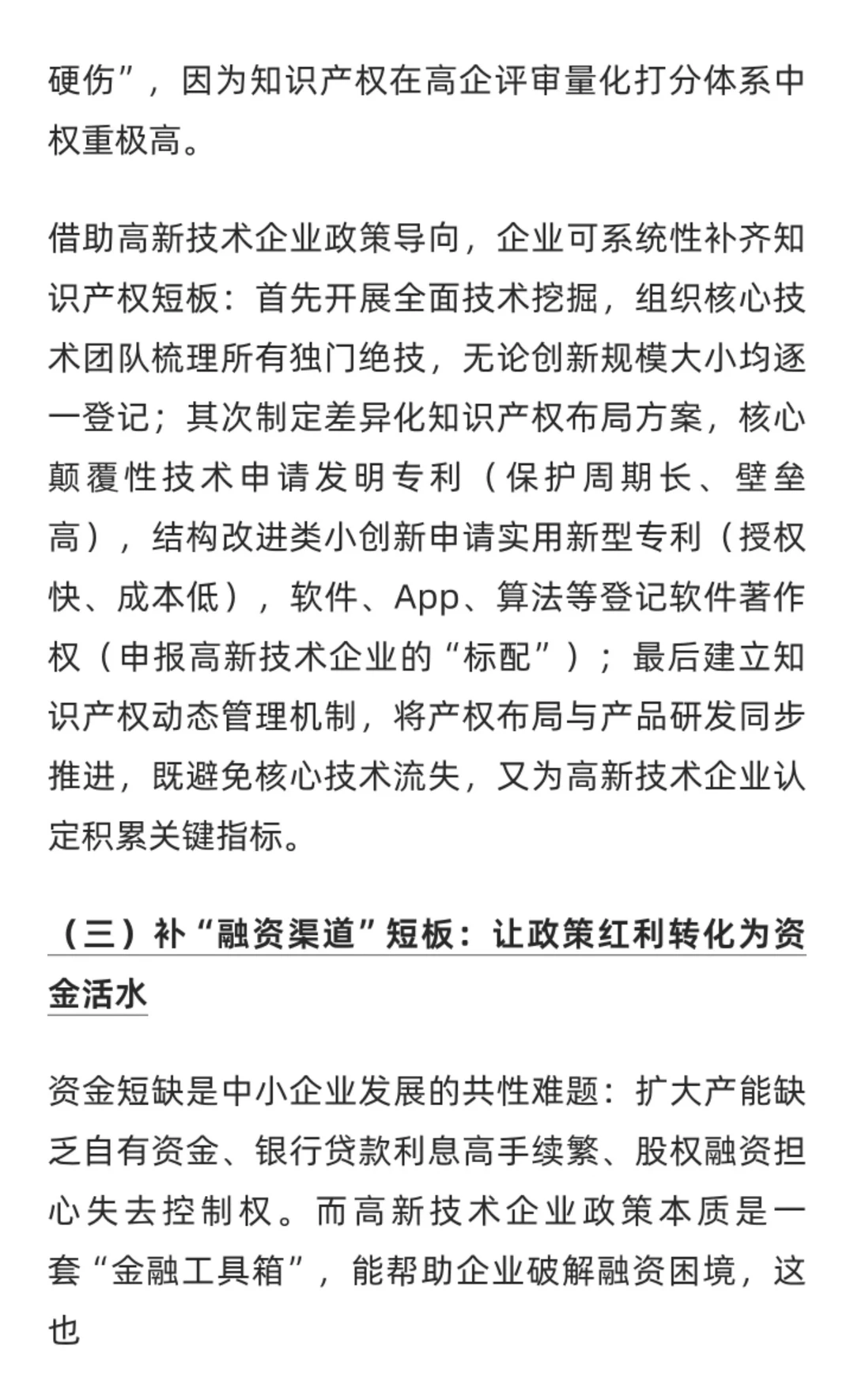 硬伤”，因为知识产权在高企评审量化打分体系中权重极高。

借助高新技术企业政策导向，企业可系统性补齐知识产权短板：首先开展全面技术挖掘，组织核心技术团队梳理所有独门绝技，无论创新规模大小均逐一登记；其次制定差异化知识产权布局方案，核心颠覆性技术申请发明专利（保护周期长、壁垒高），结构改进类小创新申请实用新型专利（授权快、成本低），软件、App、算法等登记软件著作权（申报高新技术企业的“标配”）；最后建立知识产权动态管理机制，将产权布局与产品研发同步推进，既避免核心技术流失，又为高新技术企业认定积累关键指标。

（三）补“融资渠道”短板：让政策红利转化为资金活水

资金短缺是中小企业发展的共性难题：扩大产能缺乏自有资金、银行贷款利息高手续繁、股权融资担心失去控制权。而高新技术企业政策本质是一套“金融工具箱”，能帮助企业破解融资困境，这也